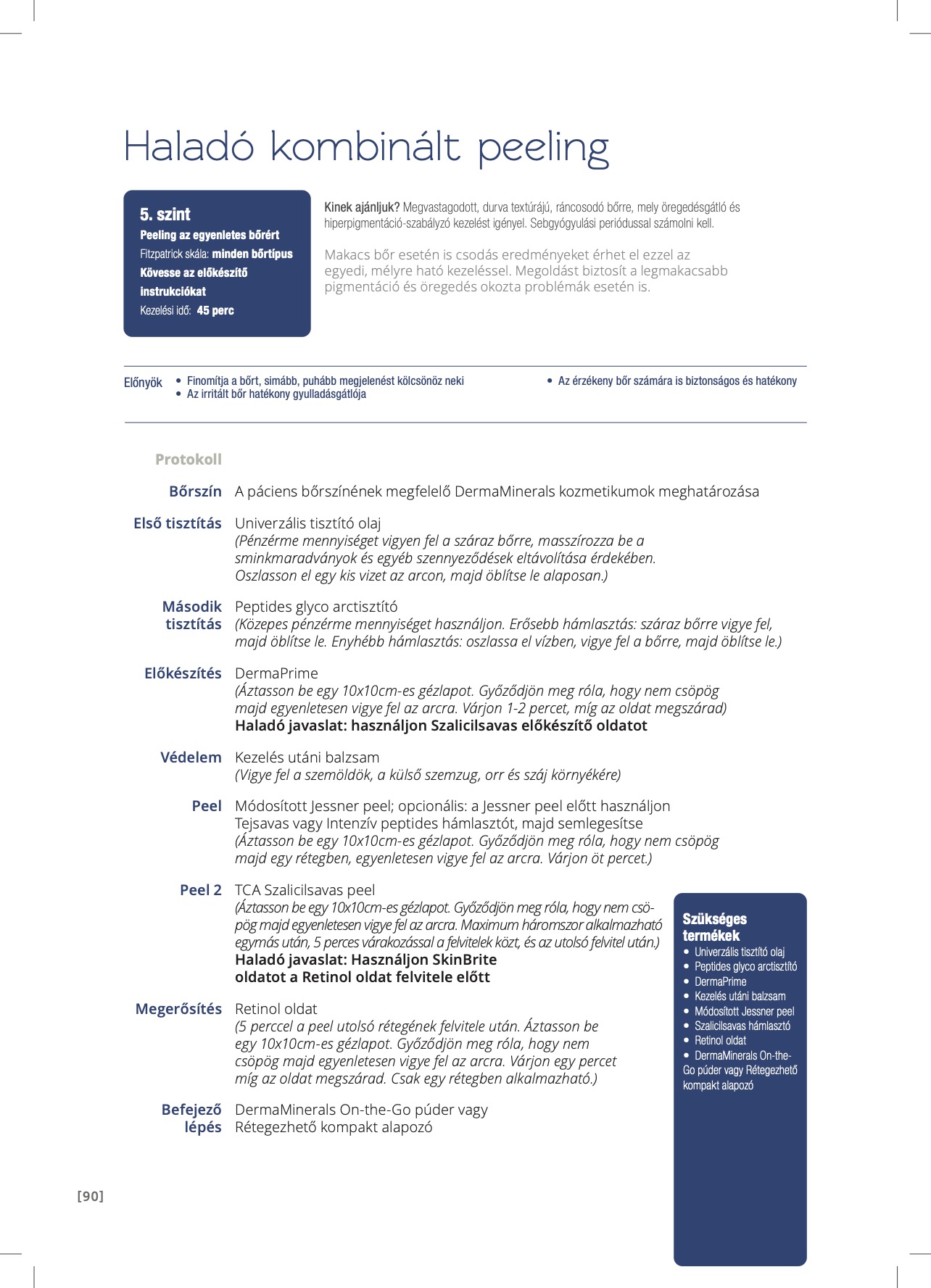 Haladó kombinált peeling

5. szint
Peeling az egyenletes bőrért
Fitzpatrick skála: minden bőrtípus
Kövesse az előkészítő instrukciókat
Kezelési idő: 45 perc

Kinek ajánljuk? Megvastagodott, durva textúrájú, ráncosodó bőrre, mely öregedésgátló és hiperpigmentáció-szabályzó kezelést igényel. Sebgyógyulási periódussal számolni kell.

Makacs bőr esetén is csodás eredményeket érhet el ezzel az egyedi, mélyre ható kezeléssel. Megoldást biztosít a legmakacsabb pigmentáció és öregedés okozta problémák esetén is.

Előnyök
• Finomítja a bőrt, simább, puhább megjelenést kölcsönöz neki
• Az irritált bőr hatékony gyulladásgátlója
• Az érzékeny bőr számára is biztonságos és hatékony

Protokoll

Bőrszín A páciens bőrszínének megfelelő DermaMinerals kozmetikumok meghatározása

Első tisztítás Univerzális tisztító olaj
(Pénzérme mennyiséget vigyen fel a száraz bőrre, masszírozza be a sminkmaradványok és egyéb szennyeződések eltávolítása érdekében. Oszlasson el egy kis vizet az arcon, majd öblítse le alaposan.)

Második tisztítás Peptides glyco arctisztító
(Közepes pénzérme mennyiséget használjon. Erősebb hámlasztás: száraz bőrre vigye fel, majd öblítse le. Enyhébb hámlasztás: oszlassa el vízben, vigye fel a bőrre, majd öblítse le.)

Előkészítés DermaPrime
(Áztasson be egy 10x10cm-es gézlapot. Győződjön meg róla, hogy nem csöpög majd egyenletesen vigye fel az arcra. Várjon 1-2 percet, míg az oldat megszárad)
Haladó javaslat: használjon Szalicilsavas előkészítő oldatot

Védelem Kezelés utáni balzsam
(Vigye fel a szemöldök, a külső szemzug, orr és száj környékére)

Peel Módosított Jessner peel; opcionális: a Jessner peel előtt használjon Tejsavas vagy Intenzív peptides hámlasztót, majd semlegesítse
(Áztasson be egy 10x10cm-es gézlapot. Győződjön meg róla, hogy nem csöpög majd egy rétegben, egyenletesen vigye fel az arcra. Várjon öt percet.)

Peel 2 TCA Szalicilsavas peel
(Áztasson be egy 10x10cm-es gézlapot. Győződjön meg róla, hogy nem csöpög majd egyenletesen vigye fel az arcra. Maximum háromszor alkalmazható egymás után, 5 perces várakozással a felvitelek közt, és az utolsó felvitel után.)
Haladó javaslat: Használjon SkinBrite oldatot a Retinol oldat felvitele előtt

Megerősítés Retinol oldat
(5 perccel a peel utolsó rétegének felvitele után. Áztasson be egy 10x10cm-es gézlapot. Győződjön meg róla, hogy nem csöpög majd egyenletesen vigye fel az arcra. Várjon egy percet míg az oldat megszárad. Csak egy rétegben alkalmazható.)

Befejező lépés DermaMinerals On-the-Go púder vagy Rétegezhető kompakt alapozó

Szükséges termékek
• Univerzális tisztító olaj
• Peptides glyco arctisztító
• DermaPrime
• Kezelés utáni balzsam
• Módosított Jessner peel
• Szalicilsavas hámlasztó
• Retinol oldat
• DermaMinerals On-the-Go púder vagy Rétegezhető kompakt alapozó

[90]